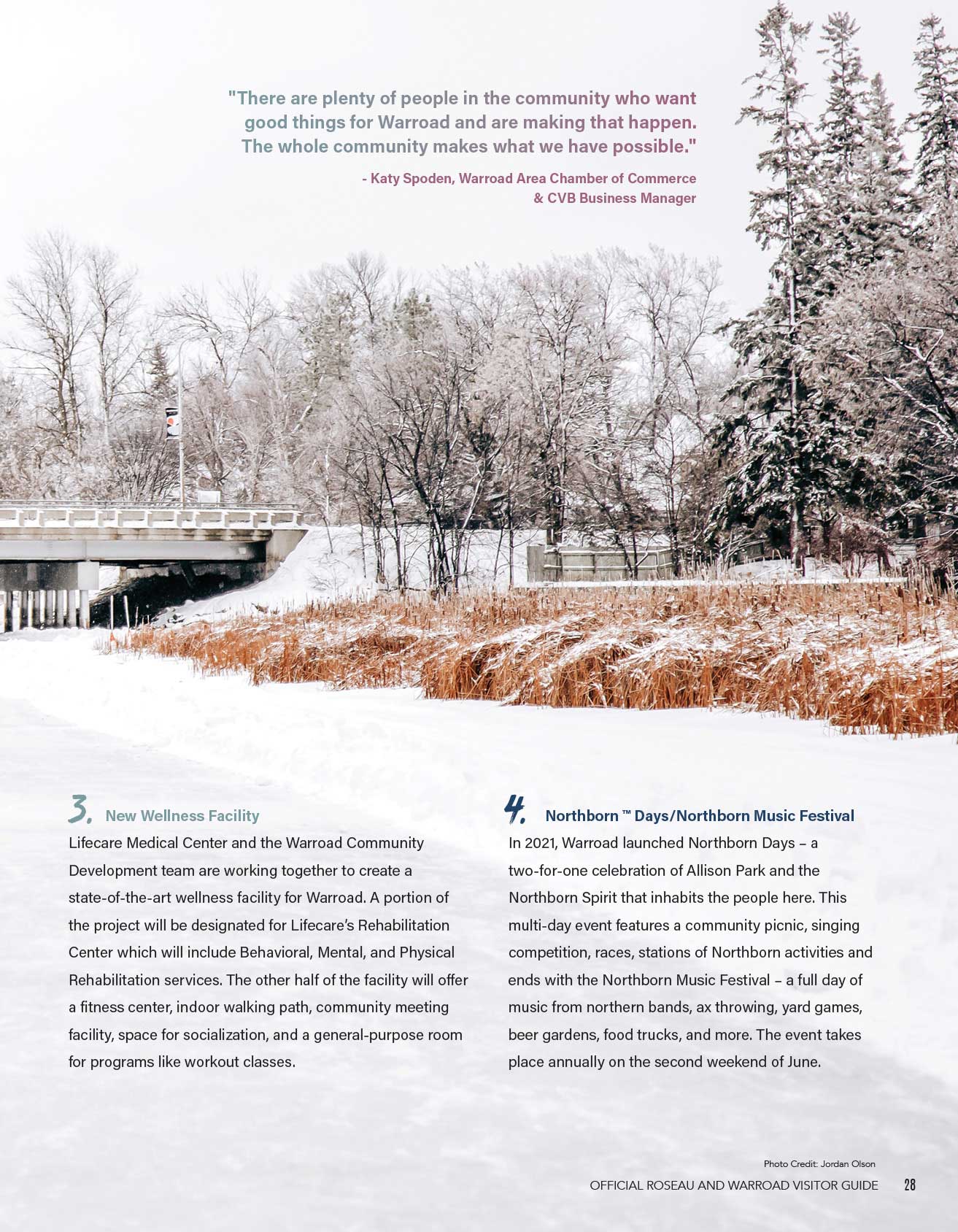 "There are plenty of people in the community who want good things for Warroad and are making that happen. The whole community makes what we have possible."

- Katy Spoden, Warroad Area Chamber of Commerce & CVB Business Manager

3. New Wellness Facility

Lifecare Medical Center and the Warroad Community Development team are working together to create a state-of-the-art wellness facility for Warroad. A portion of the project will be designated for Lifecare's Rehabilitation Center which will include Behavioral, Mental, and Physical Rehabilitation services. The other half of the facility will offer a fitness center, indoor walking path, community meeting facility, space for socialization, and a general-purpose room for programs like workout classes.

4. Northborn ™ Days/Northborn Music Festival

In 2021, Warroad launched Northborn Days – a two-for-one celebration of Allison Park and the Northborn Spirit that inhabits the people here. This multi-day event features a community picnic, singing competition, races, stations of Northborn activities and ends with the Northborn Music Festival – a full day of music from northern bands, ax throwing, yard games, beer gardens, food trucks, and more. The event takes place annually on the second weekend of June.

Photo Credit: Jordan Olson

OFFICIAL ROSEAU AND WARROAD VISITOR GUIDE 28